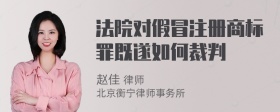 法院对假冒注册商标罪既遂如何裁判

赵佳 律师
北京衡宁律师事务所